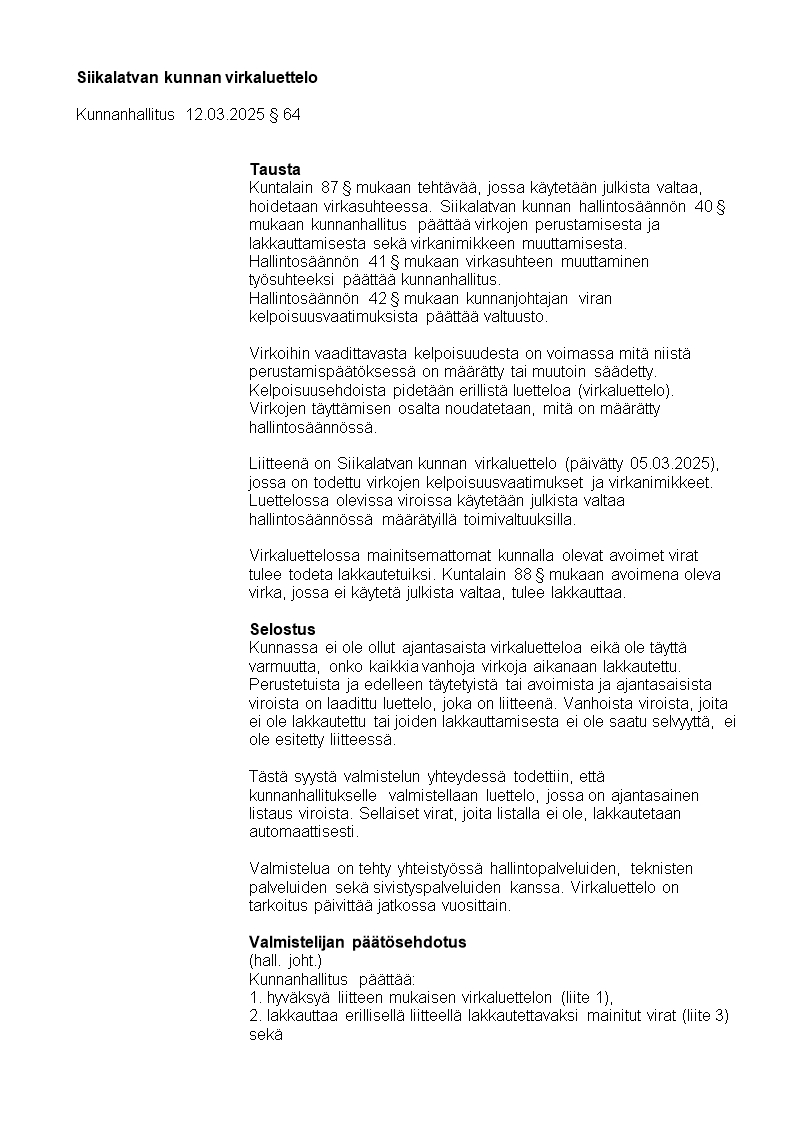 Siikalatvan kunnan virkaluettelo

Kunnanhallitus 12.03.2025 § 64

Tausta
Kuntalain 87 § mukaan tehtävää, jossa käytetään julkista valtaa, hoidetaan virkasuhteessa. Siikalatvan kunnan hallintosäännön 40 § mukaan kunnanhallitus päättää virkojen perustamisesta ja lakkauttamisesta sekä virkanimikkeen muuttamisesta. Hallintosäännön 41 § mukaan virkasuhteen muuttaminen työsuhteeksi päättää kunnanhallitus. Hallintosäännön 42 § mukaan kunnanjohtajan viran kelpoisuusvaatimuksista päättää valtuusto.

Virkoihin vaadittavasta kelpoisuudesta on voimassa mitä niistä perustamispäätöksessä on määrätty tai muutoin säädetty. Kelpoisuusehdoista pidetään erillistä luetteloa (virkaluettelo). Virkojen täyttämisen osalta noudatetaan, mitä on määrätty hallintosäännössä.

Liitteenä on Siikalatvan kunnan virkaluettelo (päivätty 05.03.2025), jossa on todettu virkojen kelpoisuusvaatimukset ja virkanimikkeet. Luettelossa olevissa viroissa käytetään julkista valtaa hallintosäännössä määrätyillä toimivaltuuksilla.

Virkaluettelossa mainitsemattomat kunnalla olevat avoimet virat tulee todeta lakkautetuiksi. Kuntalain 88 § mukaan avoimena oleva virka, jossa ei käytetä julkista valtaa, tulee lakkauttaa.

Selostus
Kunnassa ei ole ollut ajantasaista virkaluetteloa eikä ole täyttä varmuutta, onko kaikkia vanhoja virkoja aikanaan lakkautettu. Perustetuista ja edelleen täytetyistä tai avoimista ja ajantasaisista viroista on laadittu luettelo, joka on liitteenä. Vanhoista viroista, joita ei ole lakkautettu tai joiden lakkauttamisesta ei ole saatu selvyyttä, ei ole esitetty liitteessä.

Tästä syystä valmistelun yhteydessä todettiin, että kunnanhallitukselle valmistellaan luettelo, jossa on ajantasainen listaus viroista. Sellaiset virat, joita listalla ei ole, lakkautetaan automaattisesti.

Valmistelua on tehty yhteistyössä hallintopalveluiden, teknisten palveluiden sekä sivistyspalveluiden kanssa. Virkaluettelo on tarkoitus päivittää jatkossa vuosittain.

Valmistelijan päätösehdotus
(hall. joht.)
Kunnanhallitus päättää:
1. hyväksyä liitteen mukaisen virkaluettelon (liite 1),
2. lakkauttaa erillisellä liitteellä lakkautettavaksi mainitut virat (liite 3) sekä